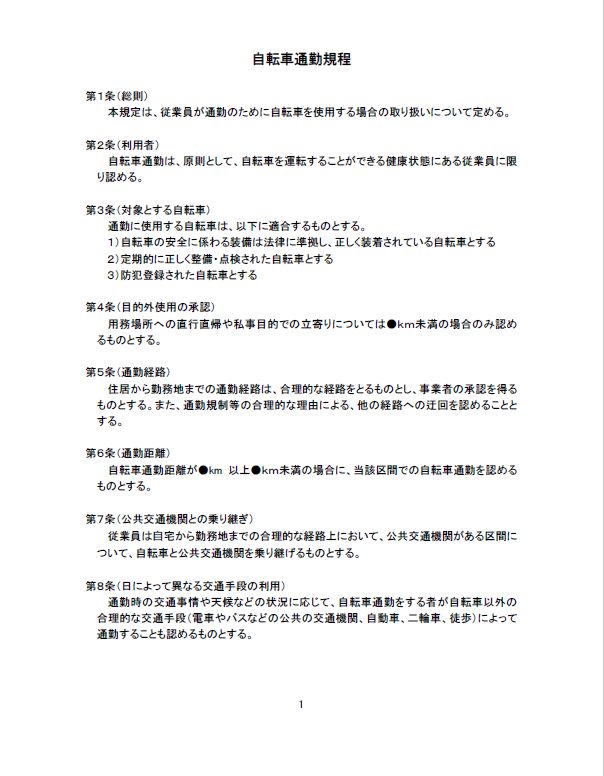 自転車通勤規程

第1条（総則）
本規定は、従業員が通勤のために自転車を使用する場合の取り扱いについて定める。

第2条（利用者）
自転車通勤は、原則として、自転車を運転することができる健康状態にある従業員に限り認める。

第3条（対象とする自転車）
通勤に使用する自転車は、以下に適合するものとする。
1）自転車の安全に係わる装備は法律に準拠し、正しく装着されている自転車とする
2）定期的に正しく整備・点検された自転車とする
3）防犯登録された自転車とする

第4条（目的外使用の承認）
用務場所への直行直帰や私事目的での立寄りについては●km未満の場合のみ認めるものとする。

第5条（通勤経路）
住居から勤務地までの通勤経路は、合理的な経路をとるものとし、事業者の承認を得るものとする。また、通勤規制等の合理的な理由による、他の経路への迂回を認めることとする。

第6条（通勤距離）
自転車通勤距離が●km 以上●km未満の場合に、当該区間での自転車通勤を認めるものとする。

第7条（公共交通機関との乗り継ぎ）
従業員は自宅から勤務地までの合理的な経路上において、公共交通機関がある区間について、自転車と公共交通機関を乗り継げるものとする。

第8条（日によって異なる交通手段の利用）
通勤時の交通事情や天候などの状況に応じて、自転車通勤をする者が自転車以外の合理的な交通手段（電車やバスなどの公共の交通機関、自動車、二輪車、徒歩）によって通勤することも認めるものとする。

1